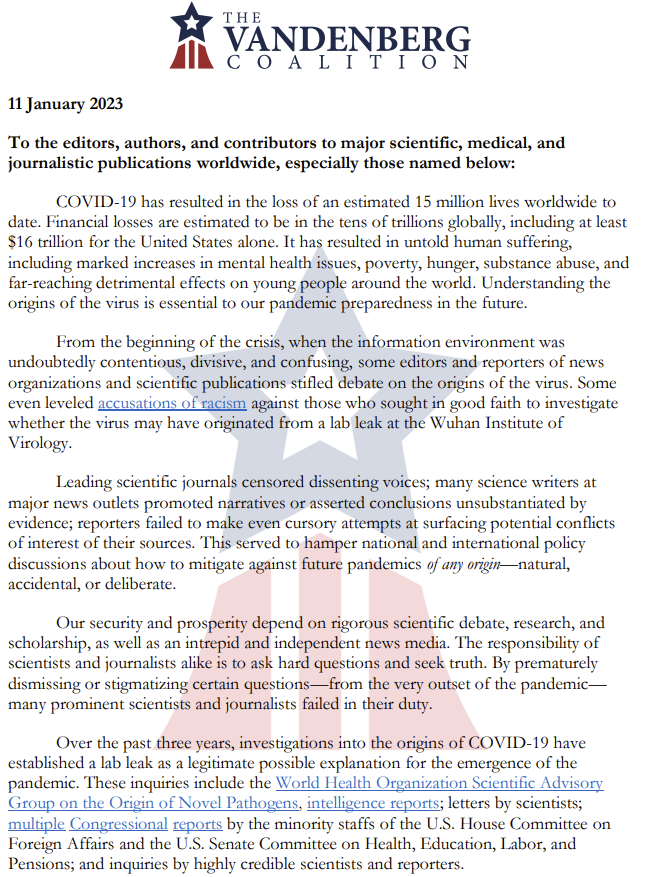 THE VANDENBERG COALITION

11 January 2023

To the editors, authors, and contributors to major scientific, medical, and journalistic publications worldwide, especially those named below:

COVID-19 has resulted in the loss of an estimated 15 million lives worldwide to date. Financial losses are estimated to be in the tens of trillions globally, including at least $16 trillion for the United States alone. It has resulted in untold human suffering, including marked increases in mental health issues, poverty, hunger, substance abuse, and far-reaching detrimental effects on young people around the world. Understanding the origins of the virus is essential to our pandemic preparedness in the future.

From the beginning of the crisis, when the information environment was undoubtedly contentious, divisive, and confusing, some editors and reporters of news organizations and scientific publications stifled debate on the origins of the virus. Some even leveled accusations of racism against those who sought in good faith to investigate whether the virus may have originated from a lab leak at the Wuhan Institute of Virology.

Leading scientific journals censored dissenting voices; many science writers at major news outlets promoted narratives or asserted conclusions unsubstantiated by evidence; reporters failed to make even cursory attempts at surfacing potential conflicts of interest of their sources. This served to hamper national and international policy discussions about how to mitigate against future pandemics of any origin—natural, accidental, or deliberate.

Our security and prosperity depend on rigorous scientific debate, research, and scholarship, as well as an intrepid and independent news media. The responsibility of scientists and journalists alike is to ask hard questions and seek truth. By prematurely dismissing or stigmatizing certain questions—from the very outset of the pandemic—many prominent scientists and journalists failed in their duty.

Over the past three years, investigations into the origins of COVID-19 have established a lab leak as a legitimate possible explanation for the emergence of the pandemic. These inquiries include the World Health Organization Scientific Advisory Group on the Origin of Novel Pathogens, intelligence reports; letters by scientists; multiple Congressional reports by the minority staffs of the U.S. House Committee on Foreign Affairs and the U.S. Senate Committee on Health, Education, Labor, and Pensions; and inquiries by highly credible scientists and reporters.